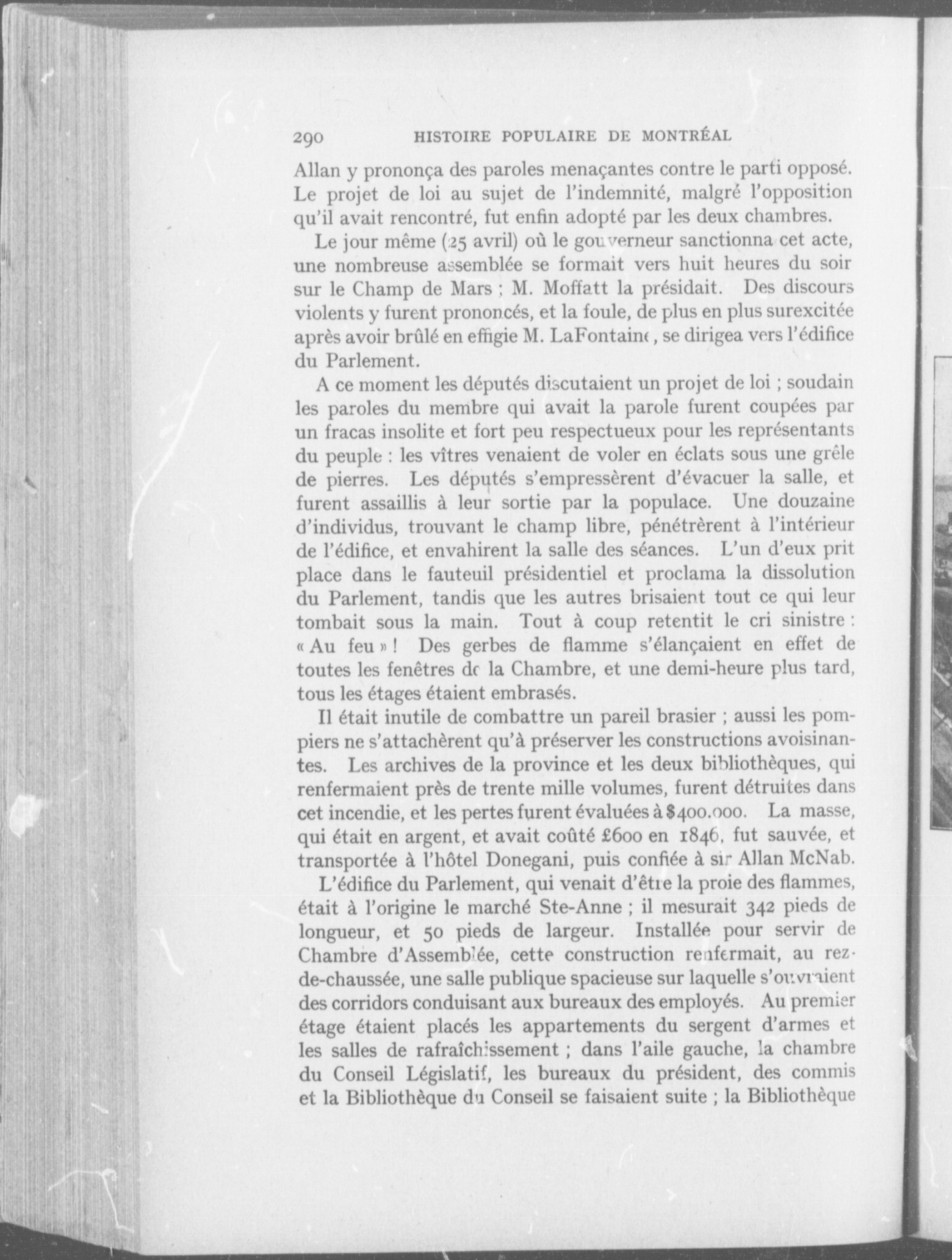 290 HISTOIRE POPULAIRE DE MONTRÉAL

Allan y prononça des paroles menaçantes contre le parti opposé. Le projet de loi au sujet de l'indemnité, malgré l'opposition qu'il avait rencontré, fut enfin adopté par les deux chambres.

Le jour même (25 avril) où le gouverneur sanctionna cet acte, une nombreuse assemblée se formait vers huit heures du soir sur le Champ de Mars ; M. Moffatt la présidait. Des discours violents y furent prononcés, et la foule, de plus en plus surexcitée après avoir brûlé en effigie M. LaFontaine, se dirigea vers l'édifice du Parlement.

A ce moment les députés discutaient un projet de loi ; soudain les paroles du membre qui avait la parole furent coupées par un fracas insolite et fort peu respectueux pour les représentants du peuple : les vîtres venaient de voler en éclats sous une grêle de pierres. Les députés s'empressèrent d'évacuer la salle, et furent assaillis à leur sortie par la populace. Une douzaine d'individus, trouvant le champ libre, pénétrèrent à l'intérieur de l'édifice, et envahirent la salle des séances. L'un d'eux prit place dans le fauteuil présidentiel et proclama la dissolution du Parlement, tandis que les autres brisaient tout ce qui leur tombait sous la main. Tout à coup retentit le cri sinistre : « Au feu » ! Des gerbes de flamme s'élançaient en effet de toutes les fenêtres de la Chambre, et une demi-heure plus tard, tous les étages étaient embrasés.

Il était inutile de combattre un pareil brasier ; aussi les pompiers ne s'attachèrent qu'à préserver les constructions avoisinantes. Les archives de la province et les deux bibliothèques, qui renfermaient près de trente mille volumes, furent détruites dans cet incendie, et les pertes furent évaluées à $400.000. La masse, qui était en argent, et avait coûté £600 en 1846, fut sauvée, et transportée à l'hôtel Donegani, puis confiée à sir Allan McNab.

L'édifice du Parlement, qui venait d'être la proie des flammes, était à l'origine le marché Ste-Anne ; il mesurait 342 pieds de longueur, et 50 pieds de largeur. Installée pour servir de Chambre d'Assemblée, cette construction renfermait, au rez-de-chaussée, une salle publique spacieuse sur laquelle s'ouvraient des corridors conduisant aux bureaux des employés. Au premier étage étaient placés les appartements du sergent d'armes et les salles de rafraîchissement ; dans l'aile gauche, la chambre du Conseil Législatif, les bureaux du président, des commis et la Bibliothèque du Conseil se faisaient suite ; la Bibliothèque